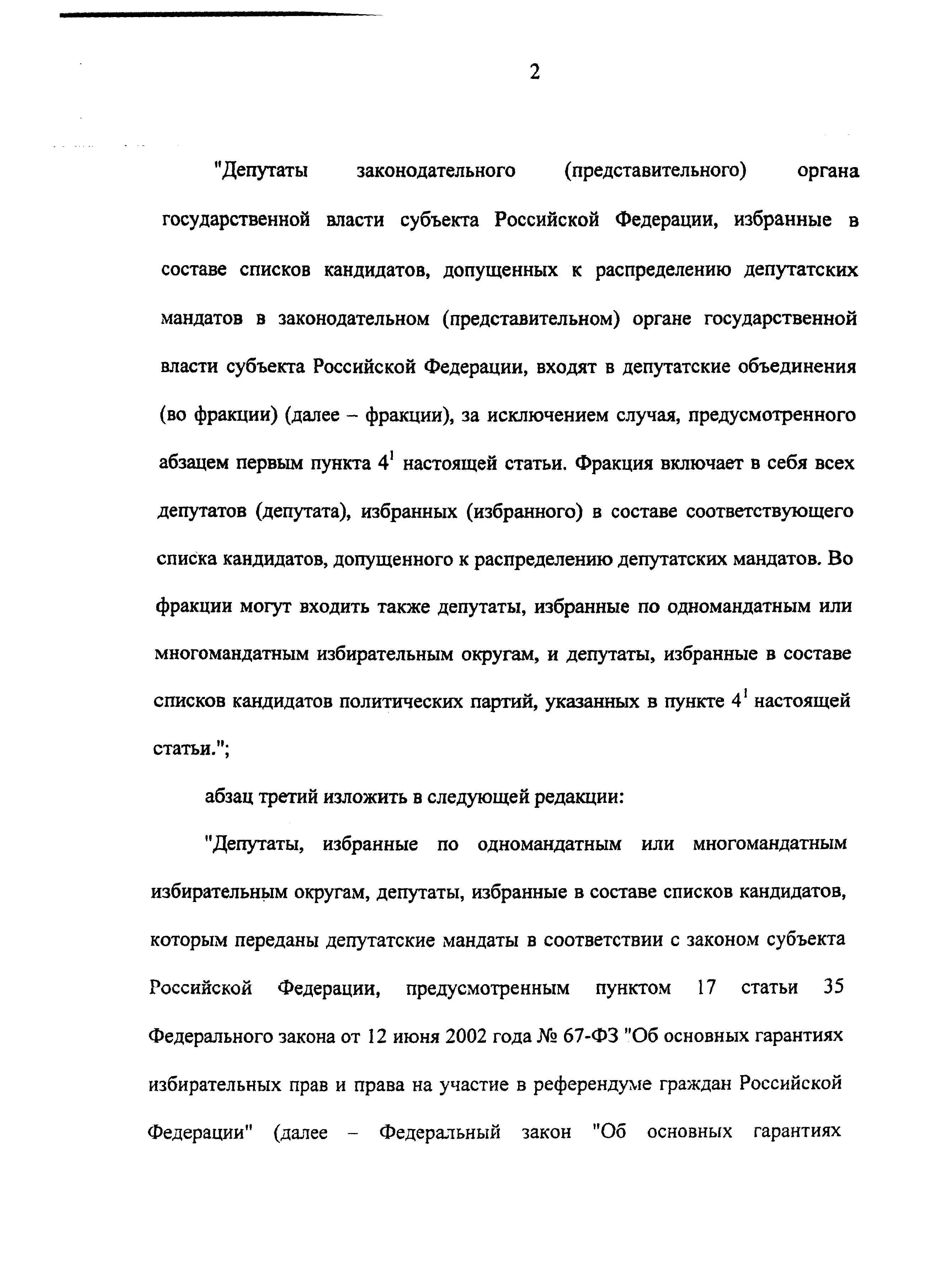 2

"Депутаты законодательного (представительного) органа государственной власти субъекта Российской Федерации, избранные в составе списков кандидатов, допущенных к распределению депутатских мандатов в законодательном (представительном) органе государственной власти субъекта Российской Федерации, входят в депутатские объединения (во фракции) (далее – фракции), за исключением случая, предусмотренного абзацем первым пункта $4^1$ настоящей статьи. Фракция включает в себя всех депутатов (депутата), избранных (избранного) в составе соответствующего списка кандидатов, допущенного к распределению депутатских мандатов. Во фракции могут входить также депутаты, избранные по одномандатным или многомандатным избирательным округам, и депутаты, избранные в составе списков кандидатов политических партий, указанных в пункте $4^1$ настоящей статьи.";

абзац третий изложить в следующей редакции:

"Депутаты, избранные по одномандатным или многомандатным избирательным округам, депутаты, избранные в составе списков кандидатов, которым переданы депутатские мандаты в соответствии с законом субъекта Российской Федерации, предусмотренным пунктом 17 статьи 35 Федерального закона от 12 июня 2002 года № 67-ФЗ "Об основных гарантиях избирательных прав и права на участие в референдуме граждан Российской Федерации" (далее – Федеральный закон "Об основных гарантиях